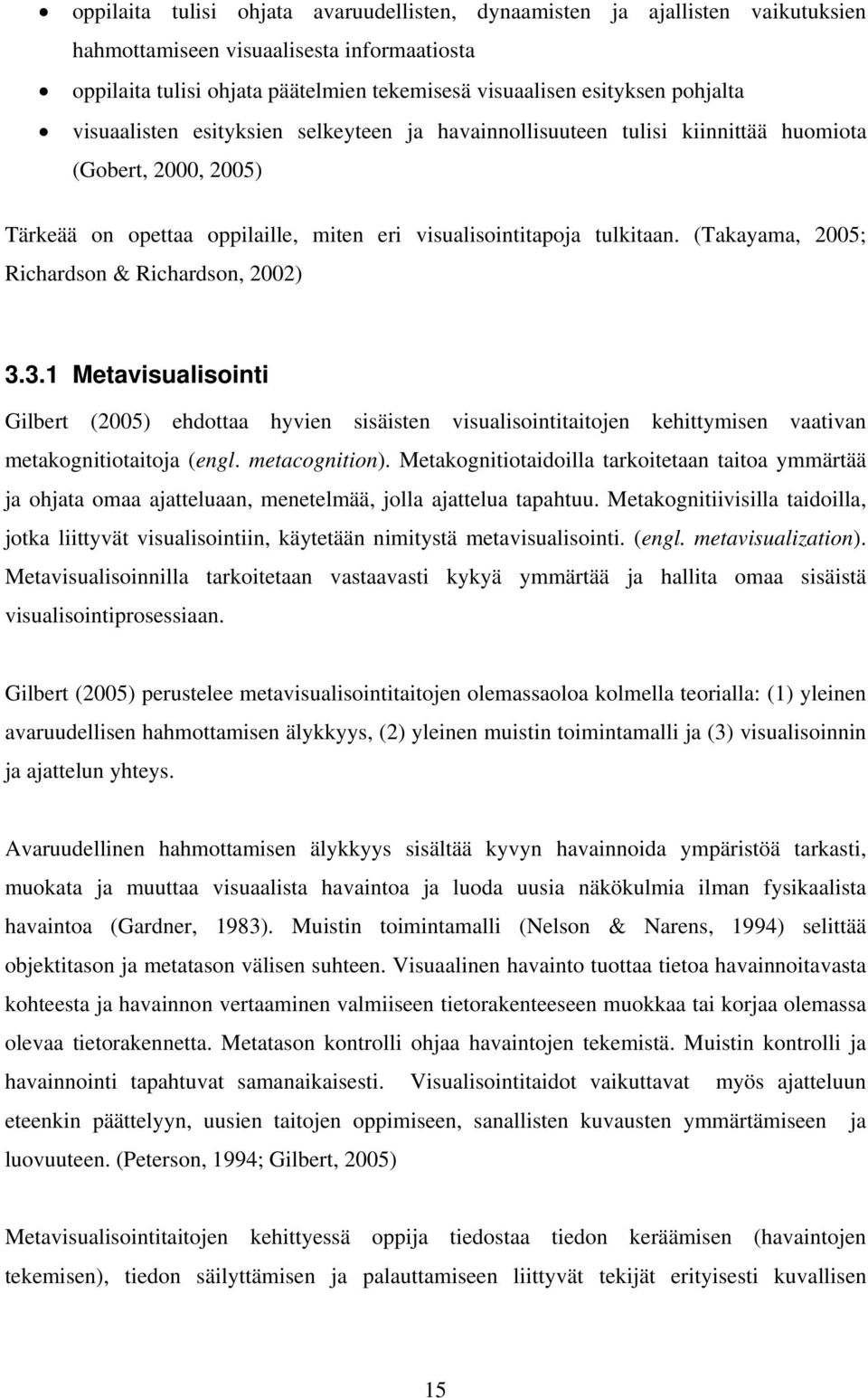 • oppilaita tulisi ohjata avaruudellisten, dynaamisten ja ajallisten vaikutuksien hahmottamiseen visuaalisesta informaatiosta
• oppilaita tulisi ohjata päätelmien tekemisesä visuaalisen esityksen pohjalta
• visuaalisten esityksien selkeyteen ja havainnollisuuteen tulisi kiinnittää huomiota (Gobert, 2000, 2005)

Tärkeää on opettaa oppilaille, miten eri visualisointitapoja tulkitaan. (Takayama, 2005; Richardson & Richardson, 2002)

3.3.1 Metavisualisointi

Gilbert (2005) ehdottaa hyvien sisäisten visualisointitaitojen kehittymisen vaativan metakognitiotaitoja (engl. metacognition). Metakognitiotaidoilla tarkoitetaan taitoa ymmärtää ja ohjata omaa ajatteluaan, menetelmää, jolla ajattelua tapahtuu. Metakognitiivisilla taidoilla, jotka liittyvät visualisointiin, käytetään nimitystä metavisualisointi. (engl. metavisualization). Metavisualisoinnilla tarkoitetaan vastaavasti kykyä ymmärtää ja hallita omaa sisäistä visualisointiprosessiaan.

Gilbert (2005) perustelee metavisualisointitaitojen olemassaoloa kolmella teorialla: (1) yleinen avaruudellisen hahmottamisen älykkyys, (2) yleinen muistin toimintamalli ja (3) visualisoinnin ja ajattelun yhteys.

Avaruudellinen hahmottamisen älykkyys sisältää kyvyn havainnoida ympäristöä tarkasti, muokata ja muuttaa visuaalista havaintoa ja luoda uusia näkökulmia ilman fysikaalista havaintoa (Gardner, 1983). Muistin toimintamalli (Nelson & Narens, 1994) selittää objektitason ja metatason välisen suhteen. Visuaalinen havainto tuottaa tietoa havainnoitavasta kohteesta ja havainnon vertaaminen valmiiseen tietorakenteeseen muokkaa tai korjaa olemassa olevaa tietorakennetta. Metatason kontrolli ohjaa havaintojen tekemistä. Muistin kontrolli ja havainnointi tapahtuvat samanaikaisesti. Visualisointitaidot vaikuttavat myös ajatteluun eteenkin päättelyyn, uusien taitojen oppimiseen, sanallisten kuvausten ymmärtämiseen ja luovuuteen. (Peterson, 1994; Gilbert, 2005)

Metavisualisointitaitojen kehittyessä oppija tiedostaa tiedon keräämisen (havaintojen tekemisen), tiedon säilyttämisen ja palauttamiseen liittyvät tekijät erityisesti kuvallisen

15